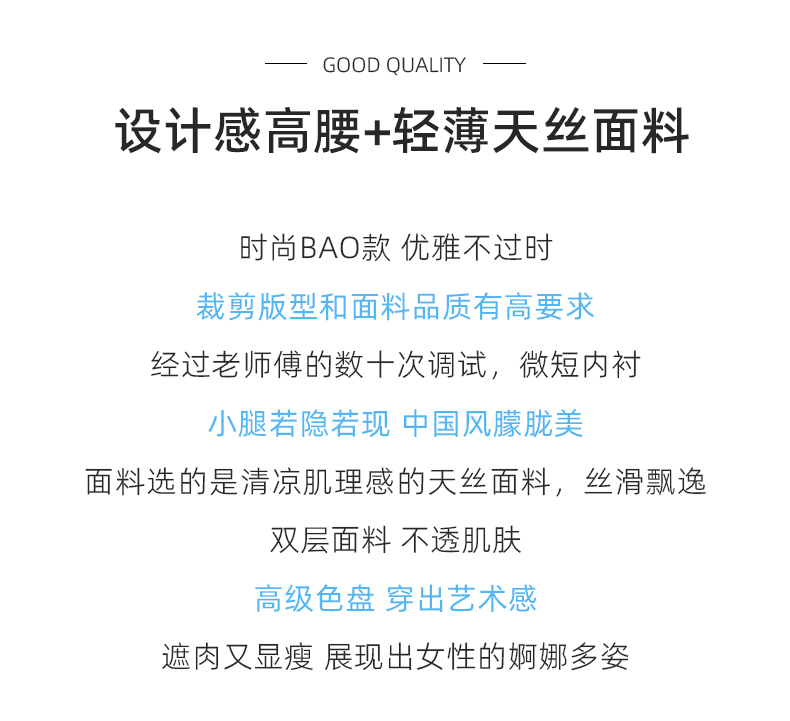 GOOD QUALITY

设计感高腰+轻薄天丝面料

时尚BAO款 优雅不过时

裁剪版型和面料品质有高要求

经过老师傅的数十次调试，微短内衬

小腿若隐若现 中国风朦胧美

面料选的是清凉肌理感的天丝面料，丝滑飘逸

双层面料 不透肌肤

高级色盘 穿出艺术感

遮肉又显瘦 展现出女性的婀娜多姿